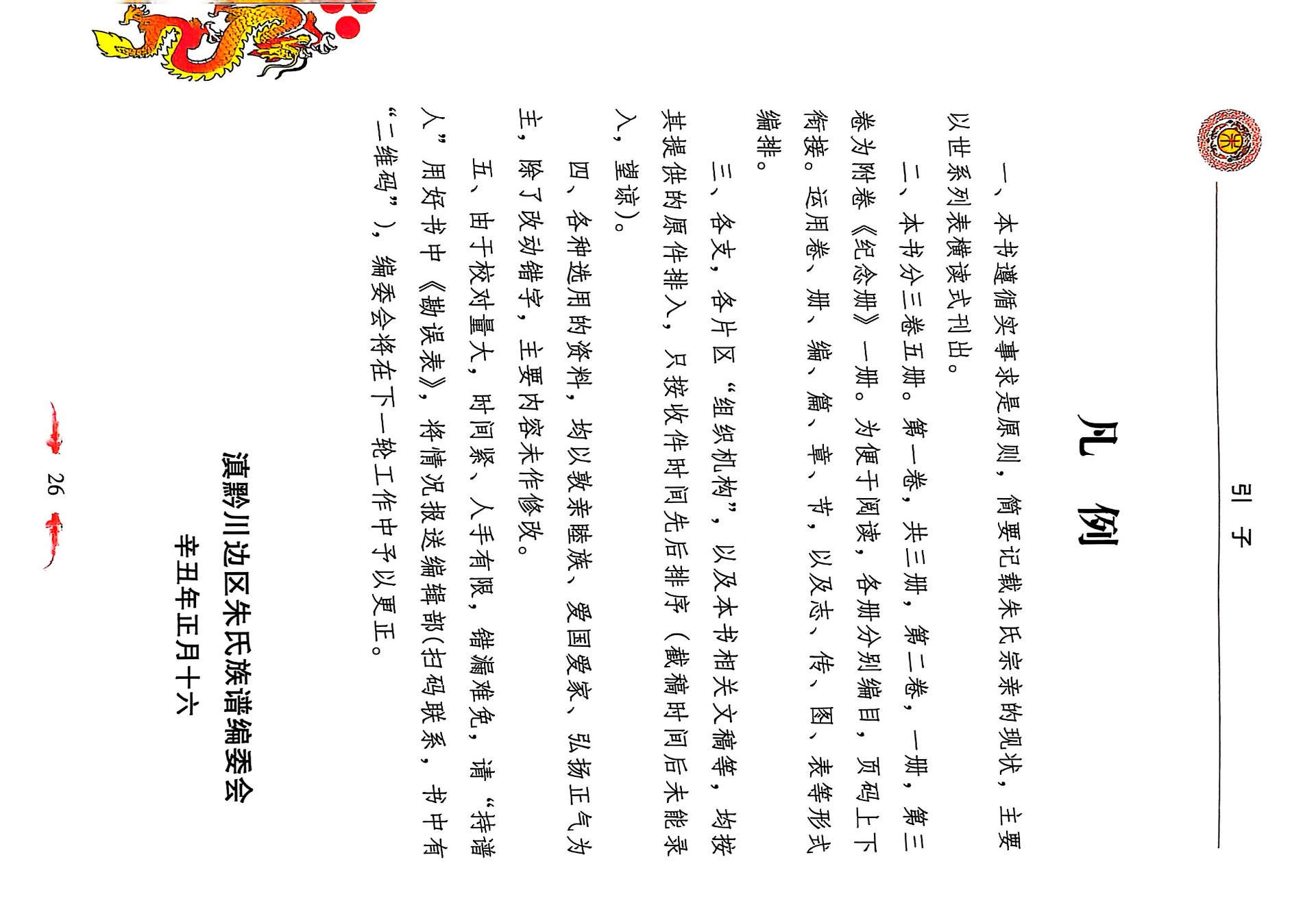 引子

凡例

一、本书遵循实事求是原则，简要记载朱氏宗亲的现状，主要以世系列表横读式刊出。

二、本书分三卷五册。第一卷，共三册，第二卷，一册，第三卷为附卷《纪念册》一册。为便于阅读，各册分别编目，页码上下衔接。运用卷、册、编、篇、章、节，以及志、传、图、表等形式编排。

三、各支，各片区“组织机构”，以及本书相关文稿等，均按其提供的原件排入，只按收件时间先后排序（截稿时间后未能录入，望谅）。

四、各种选用的资料，均以敦亲睦族、爱国爱家、弘扬正气为主，除了改动错字，主要内容未作修改。

五、由于校对量大，时间紧、人手有限，错漏难免，请“持谱人”用好书中《勘误表》，将情况报送编辑部(扫码联系，书中有“二维码”)，编委会将在下一轮工作中予以更正。

滇黔川边区朱氏族谱编委会
辛丑年正月十六

26